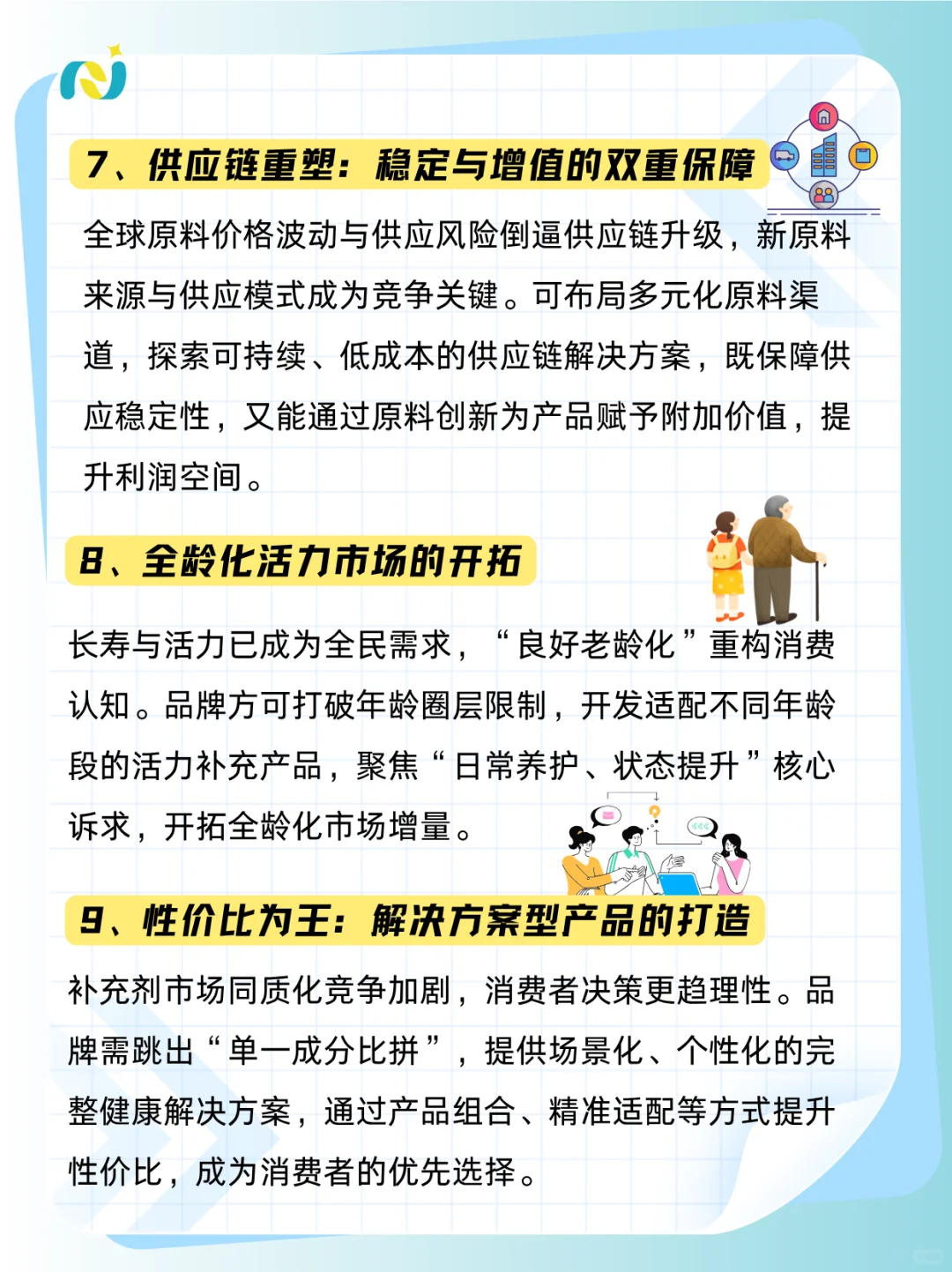 7、供应链重塑：稳定与增值的双重保障

全球原料价格波动与供应风险倒逼供应链升级，新原料来源与供应模式成为竞争关键。可布局多元化原料渠道，探索可持续、低成本的供应链解决方案，既保障供应稳定性，又能通过原料创新为产品赋予附加价值，提升利润空间。

8、全龄化活力市场的开拓

长寿与活力已成为全民需求，“良好老龄化”重构消费认知。品牌方可打破年龄圈层限制，开发适配不同年龄段的活力补充产品，聚焦“日常养护、状态提升”核心诉求，开拓全龄化市场增量。

9、性价比为王：解决方案型产品的打造

补充剂市场同质化竞争加剧，消费者决策更趋理性。品牌需跳出“单一成分比拼”，提供场景化、个性化的完整健康解决方案，通过产品组合、精准适配等方式提升性价比，成为消费者的优先选择。